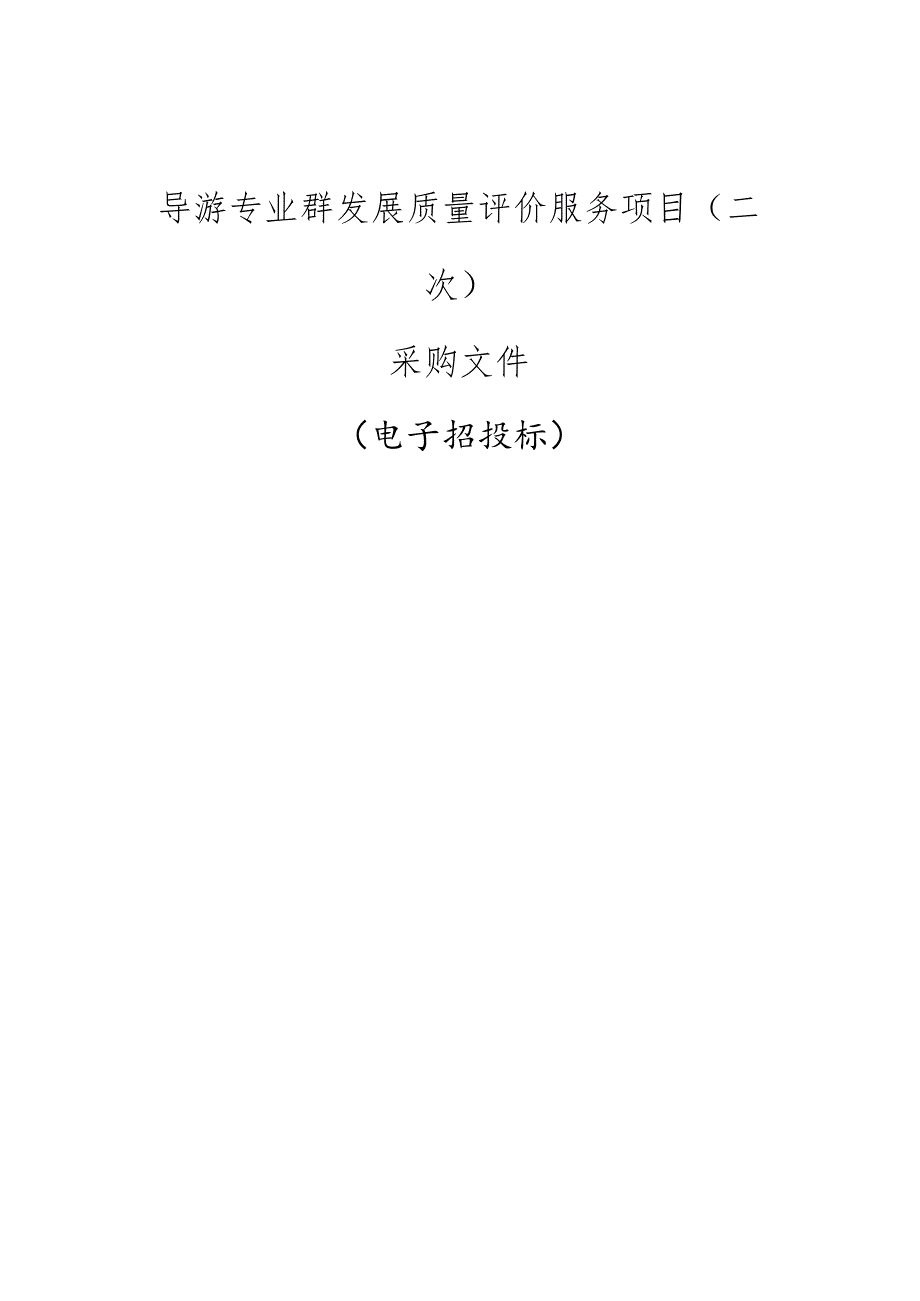 导游专业群发展质量评价服务项目（二次）

采购文件

（电子招投标）